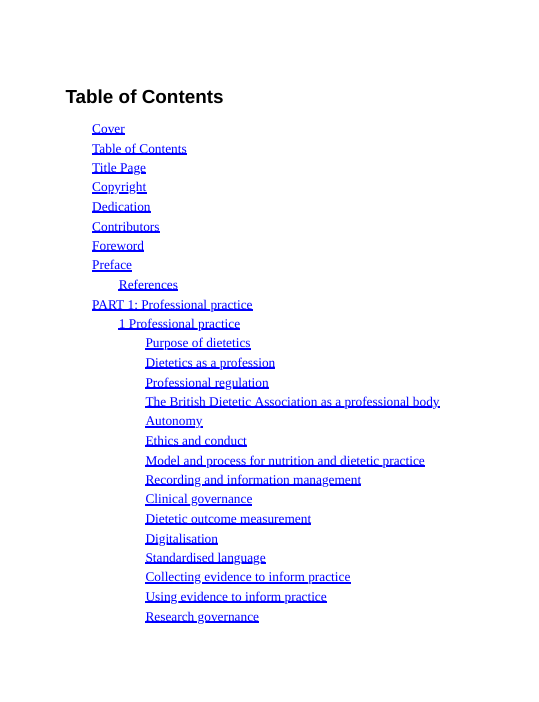 Table of Contents

Cover
Table of Contents
Title Page
Copyright
Dedication
Contributors
Foreword
Preface
References
PART 1: Professional practice
1 Professional practice
Purpose of dietetics
Dietetics as a profession
Professional regulation
The British Dietetic Association as a professional body
Autonomy
Ethics and conduct
Model and process for nutrition and dietetic practice
Recording and information management
Clinical governance
Dietetic outcome measurement
Digitalisation
Standardised language
Collecting evidence to inform practice
Using evidence to inform practice
Research governance